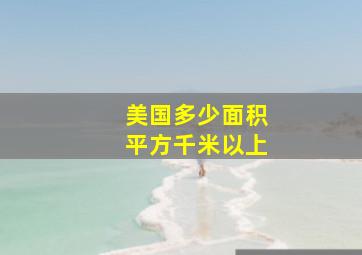 美国多少面积
平方千米以上